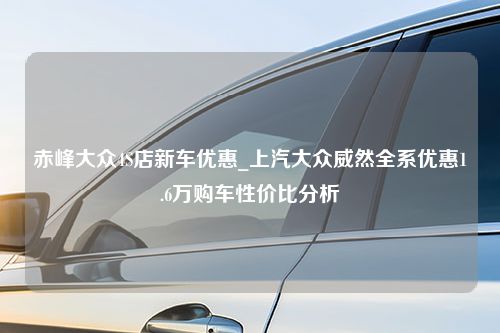 赤峰大众4S店新车优惠_上汽大众威然全系优惠1.6万购车性价比分析